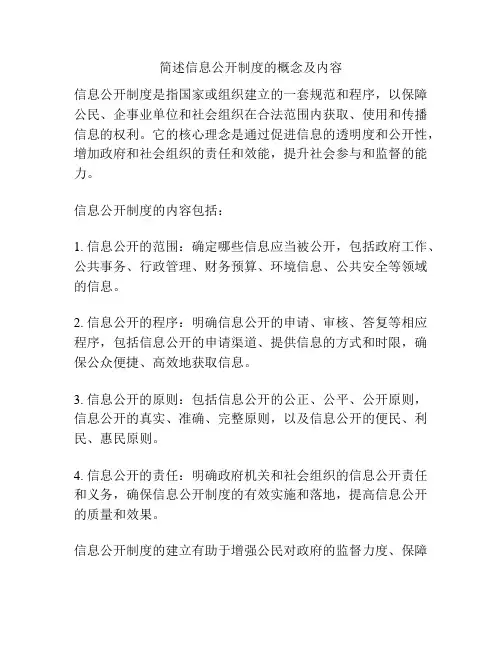 简述信息公开制度的概念及内容

信息公开制度是指国家或组织建立的一套规范和程序，以保障公民、企事业单位和社会组织在合法范围内获取、使用和传播信息的权利。它的核心理念是通过促进信息的透明度和公开性，增加政府和社会组织的责任和效能，提升社会参与和监督的能力。

信息公开制度的内容包括：

1. 信息公开的范围：确定哪些信息应当被公开，包括政府工作、公共事务、行政管理、财务预算、环境信息、公共安全等领域的信息。

2. 信息公开的程序：明确信息公开的申请、审核、答复等相应程序，包括信息公开的申请渠道、提供信息的方式和时限，确保公众便捷、高效地获取信息。

3. 信息公开的原则：包括信息公开的公正、公平、公开原则，信息公开的真实、准确、完整原则，以及信息公开的便民、利民、惠民原则。

4. 信息公开的责任：明确政府机关和社会组织的信息公开责任和义务，确保信息公开制度的有效实施和落地，提高信息公开的质量和效果。

信息公开制度的建立有助于增强公民对政府的监督力度、保障